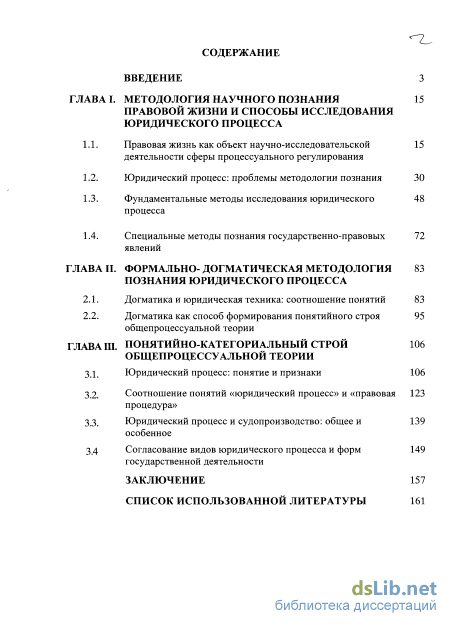 2

СОДЕРЖАНИЕ

| | | |
|---|---|---|
| | ВВЕДЕНИЕ | 3 |
| ГЛАВА I. | МЕТОДОЛОГИЯ НАУЧНОГО ПОЗНАНИЯ ПРАВОВОЙ ЖИЗНИ И СПОСОБЫ ИССЛЕДОВАНИЯ ЮРИДИЧЕСКОГО ПРОЦЕССА | 15 |
| 1.1. | Правовая жизнь как объект научно-исследовательской деятельности сферы процессуального регулирования | 15 |
| 1.2. | Юридический процесс: проблемы методологии познания | 30 |
| 1.3. | Фундаментальные методы исследования юридического процесса | 48 |
| 1.4. | Специальные методы познания государственно-правовых явлений | 72 |
| ГЛАВА II. | ФОРМАЛЬНО- ДОГМАТИЧЕСКАЯ МЕТОДОЛОГИЯ ПОЗНАНИЯ ЮРИДИЧЕСКОГО ПРОЦЕССА | 83 |
| 2.1. | Догматика и юридическая техника: соотношение понятий | 83 |
| 2.2. | Догматика как способ формирования понятийного строя общепроцессуальной теории | 95 |
| ГЛАВА III. | ПОНЯТИЙНО-КАТЕГОРИАЛЬНЫЙ СТРОЙ ОБЩЕПРОЦЕССУАЛЬНОЙ ТЕОРИИ | 106 |
| 3.1. | Юридический процесс: понятие и признаки | 106 |
| 3.2. | Соотношение понятий «юридический процесс» и «правовая процедура» | 123 |
| 3.3. | Юридический процесс и судопроизводство: общее и особенное | 139 |
| 3.4 | Согласование видов юридического процесса и форм государственной деятельности | 149 |
| | ЗАКЛЮЧЕНИЕ | 157 |
| | СПИСОК ИСПОЛЬЗОВАННОЙ ЛИТЕРАТУРЫ | 161 |

dsLib.net
библиотека диссертаций